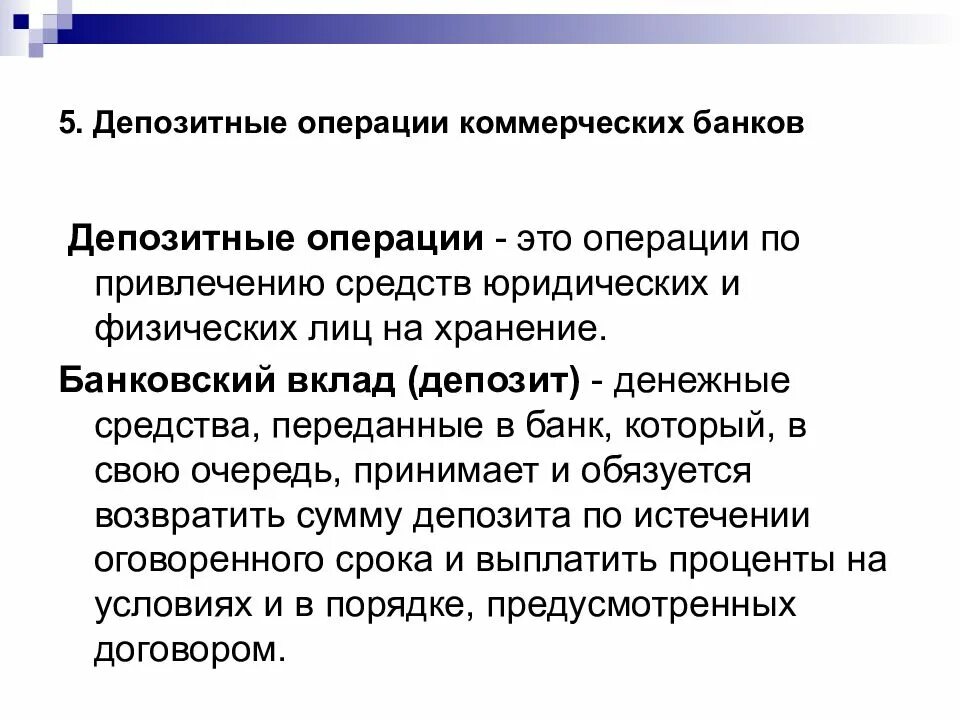 5. Депозитные операции коммерческих банков

Депозитные операции - это операции по привлечению средств юридических и физических лиц на хранение.

Банковский вклад (депозит) - денежные средства, переданные в банк, который, в свою очередь, принимает и обязуется возвратить сумму депозита по истечении оговоренного срока и выплатить проценты на условиях и в порядке, предусмотренных договором.